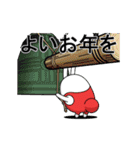 よいお年を